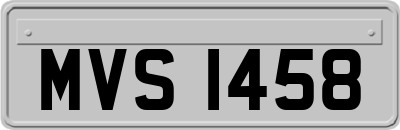 MVS 1458